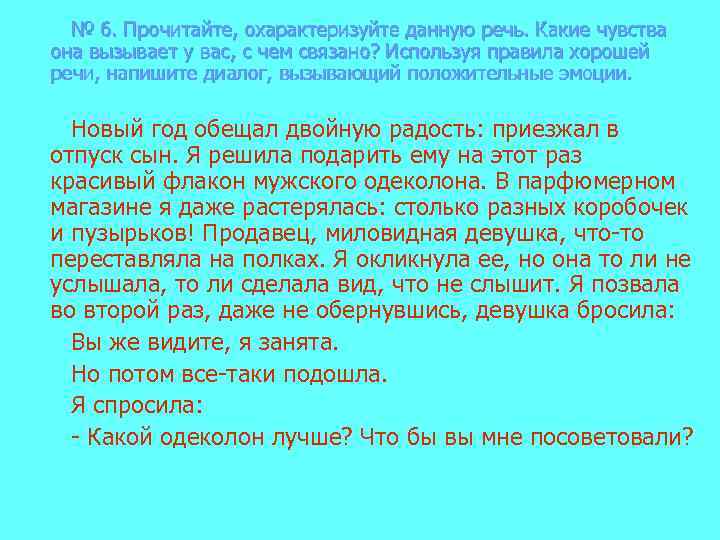 № 6. Прочитайте, охарактеризуйте данную речь. Какие чувства она вызывает у вас, с чем связано? Используя правила хорошей речи, напишите диалог, вызывающий положительные эмоции.

Новый год обещал двойную радость: приезжал в отпуск сын. Я решила подарить ему на этот раз красивый флакон мужского одеколона. В парфюмерном магазине я даже растерялась: столько разных коробочек и пузырьков! Продавец, миловидная девушка, что-то переставляла на полках. Я окликнула ее, но она то ли не услышала, то ли сделала вид, что не слышит. Я позвала во второй раз, даже не обернувшись, девушка бросила:

Вы же видите, я занята.

Но потом все-таки подошла.

Я спросила:

- Какой одеколон лучше? Что бы вы мне посоветовали?